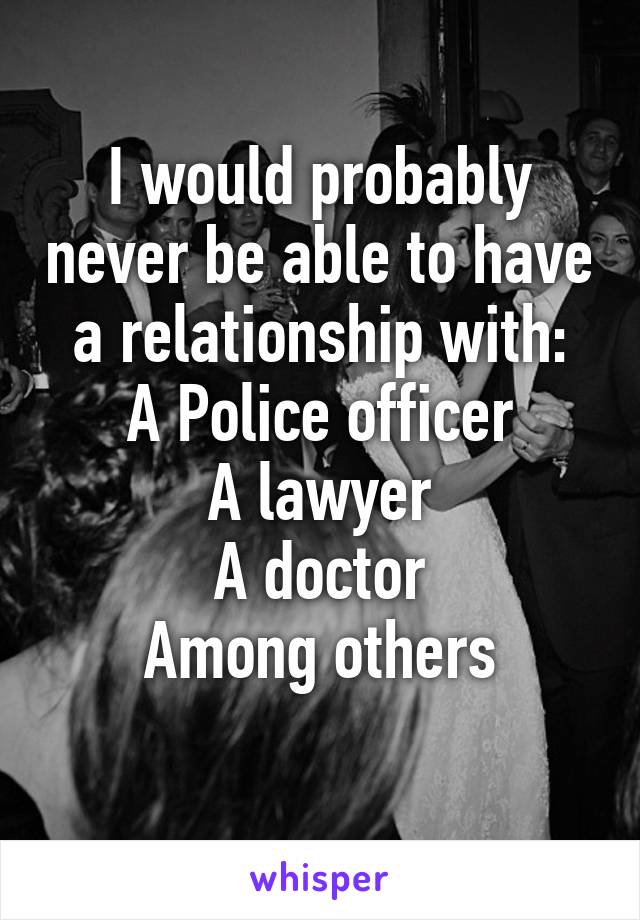 I would probably never be able to have a relationship with:
A Police officer
A lawyer
A doctor
Among others

whisper